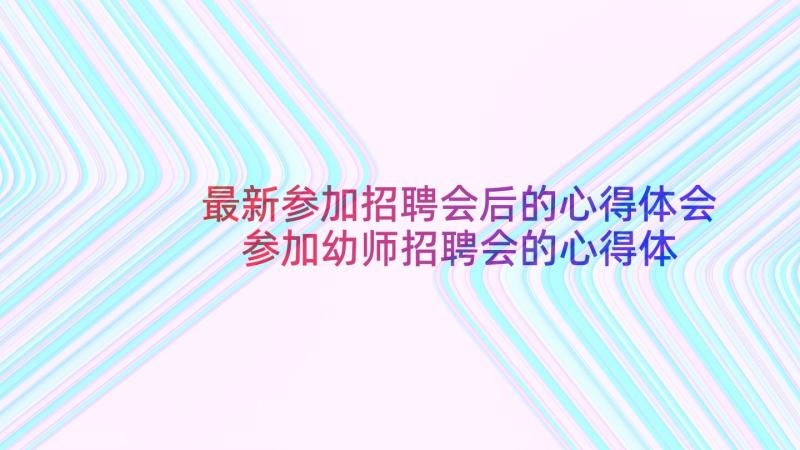 最新参加招聘会后的心得体会
参加幼师招聘会的心得体